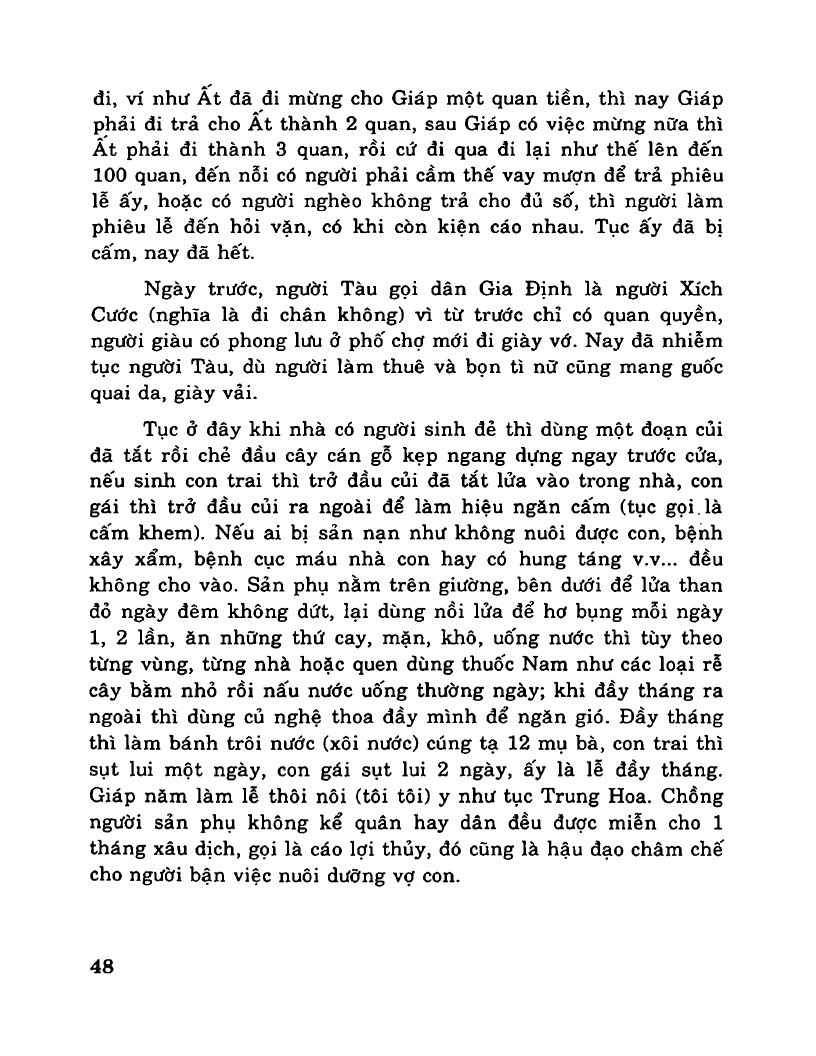 đi, ví như Ất đã đi mừng cho Giáp một quan tiền, thì nay Giáp phải đi trả cho Ất thành 2 quan, sau Giáp có việc mừng nữa thì Ất phải đi thành 3 quan, rồi cứ đi qua đi lại như thế lên đến 100 quan, đến nỗi có người phải cầm thế vay mượn để trả phiêu lễ ấy, hoặc có người nghèo không trả cho đủ số, thì người làm phiêu lễ đến hỏi vặn, có khi còn kiện cáo nhau. Tục ấy đã bị cấm, nay đã hết.

Ngày trước, người Tàu gọi dân Gia Định là người Xích Cước (nghĩa là đi chân không) vì từ trước chỉ có quan quyền, người giàu có phong lưu ở phố chợ mới đi giày vớ. Nay đã nhiễm tục người Tàu, dù người làm thuê và bọn tì nữ cũng mang guốc quai da, giày vải.

Tục ở đây khi nhà có người sinh đẻ thì dùng một đoạn củi đã tắt rồi chẻ đầu cây cán gỗ kẹp ngang dựng ngay trước cửa, nếu sinh con trai thì trở đầu củi đã tắt lửa vào trong nhà, con gái thì trở đầu củi ra ngoài để làm hiệu ngăn cấm (tục gọi là cấm khem). Nếu ai bị sản nạn như không nuôi được con, bệnh xây xẩm, bệnh cục máu nhà con hay có hung táng v.v... đều không cho vào. Sản phụ nằm trên giường, bên dưới để lửa than đỏ ngày đêm không dứt, lại dùng nồi lửa để hơ bụng mỗi ngày 1, 2 lần, ăn những thứ cay, mặn, khô, uống nước thì tùy theo từng vùng, từng nhà hoặc quen dùng thuốc Nam như các loại rễ cây bằm nhỏ rồi nấu nước uống thường ngày; khi đầy tháng ra ngoài thì dùng củ nghệ thoa đầy mình để ngăn gió. Đầy tháng thì làm bánh trôi nước (xôi nước) cúng tạ 12 mụ bà, con trai thì sụt lui một ngày, con gái sụt lui 2 ngày, ấy là lễ đầy tháng. Giáp năm làm lễ thôi nôi (tôi tôi) y như tục Trung Hoa. Chồng người sản phụ không kể quân hay dân đều được miễn cho 1 tháng xâu dịch, gọi là cáo lợi thủy, đó cũng là hậu đạo châm chế cho người bận việc nuôi dưỡng vợ con.

48